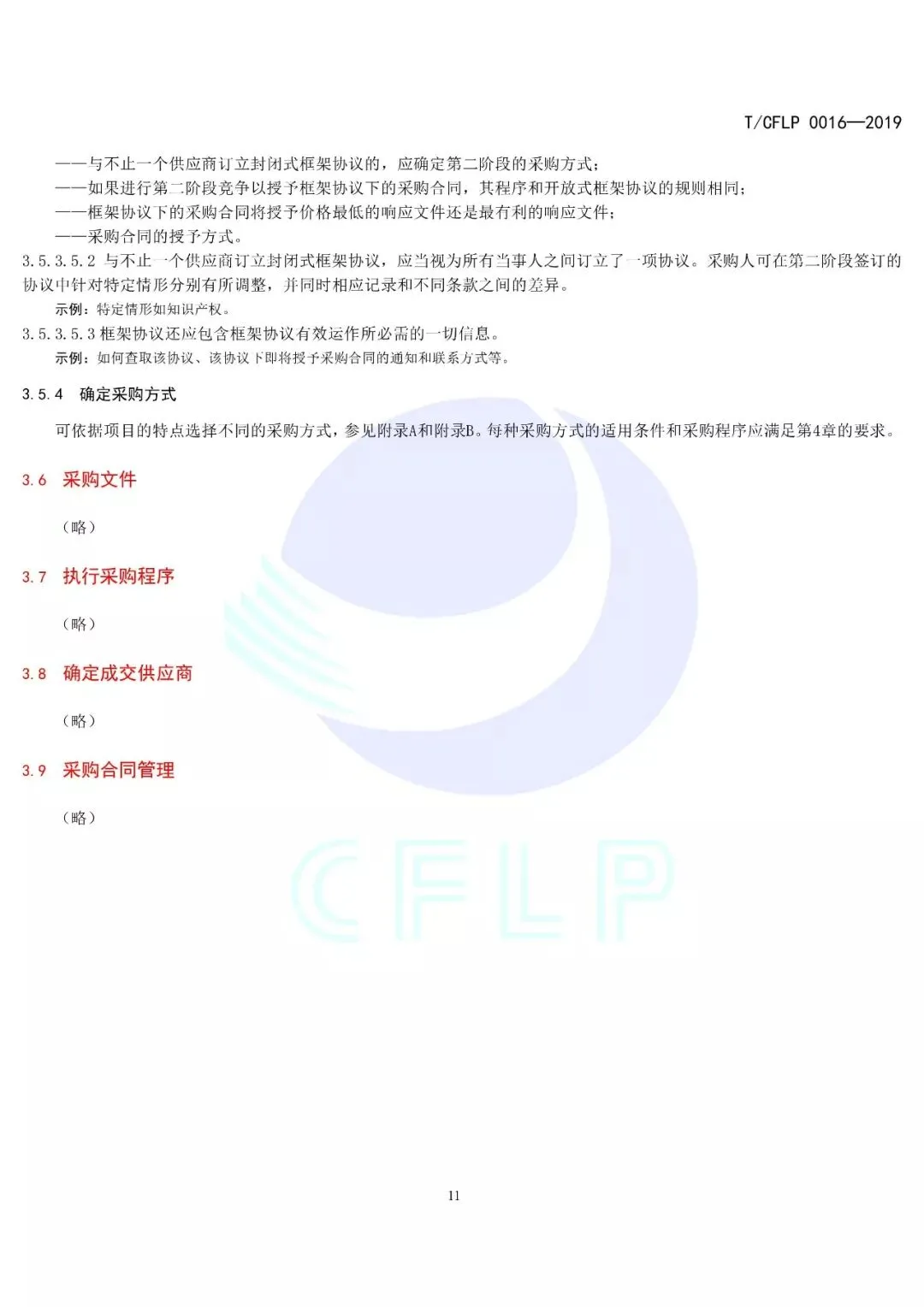 T/CFLP 0016—2019

——与不止一个供应商订立封闭式框架协议的，应确定第二阶段的采购方式；
——如果进行第二阶段竞争以授予框架协议下的采购合同，其程序和开放式框架协议的规则相同；
——框架协议下的采购合同将授予价格最低的响应文件还是最有利的响应文件；
——采购合同的授予方式。

3.5.3.5.2 与不止一个供应商订立封闭式框架协议，应当视为所有当事人之间订立了一项协议。采购人可在第二阶段签订的协议中针对特定情形分别有所调整，并同时相应记录和不同条款之间的差异。

示例：特定情形如知识产权。

3.5.3.5.3 框架协议还应包含框架协议有效运作所必需的一切信息。

示例：如何查取该协议、该协议下即将授予采购合同的通知和联系方式等。

3.5.4 确定采购方式

可依据项目的特点选择不同的采购方式，参见附录A和附录B。每种采购方式的适用条件和采购程序应满足第4章的要求。

3.6 采购文件

（略）

3.7 执行采购程序

（略）

3.8 确定成交供应商

（略）

3.9 采购合同管理

（略）

CFLP

11